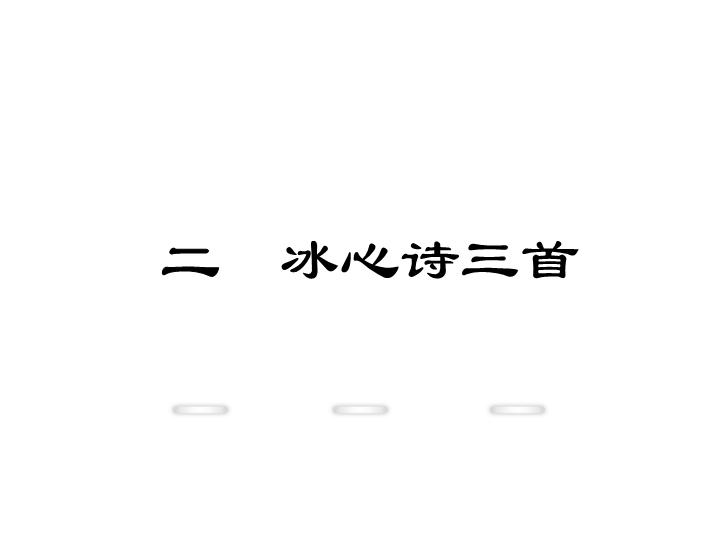 二　冰心诗三首